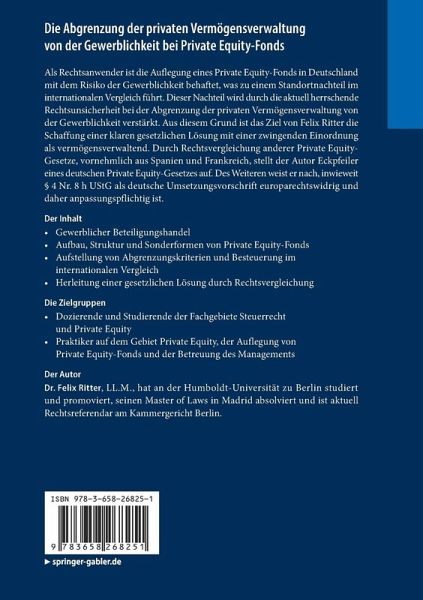 Die Abgrenzung der privaten Vermögensverwaltung von der Gewerblichkeit bei Private Equity-Fonds

Als Rechtsanwender ist die Auflegung eines Private Equity-Fonds in Deutschland mit dem Risiko der Gewerblichkeit behaftet, was zu einem Standortnachteil im internationalen Vergleich führt. Dieser Nachteil wird durch die aktuell herrschende Rechtsunsicherheit bei der Abgrenzung der privaten Vermögensverwaltung von der Gewerblichkeit verstärkt. Aus diesem Grund ist das Ziel von Felix Ritter die Schaffung einer klaren gesetzlichen Lösung mit einer zwingenden Einordnung als vermögensverwaltend. Durch Rechtsvergleichung anderer Private Equity-Gesetze, vornehmlich aus Spanien und Frankreich, stellt der Autor Eckpfeiler eines deutschen Private Equity-Gesetzes auf. Des Weiteren weist er nach, inwieweit § 4 Nr. 8 h UStG als deutsche Umsetzungsvorschrift europarechtswidrig und daher anpassungspflichtig ist.

Der Inhalt
• Gewerblicher Beteiligungshandel
• Aufbau, Struktur und Sonderformen von Private Equity-Fonds
• Aufstellung von Abgrenzungskriterien und Besteuerung im internationalen Vergleich
• Herleitung einer gesetzlichen Lösung durch Rechtsvergleichung

Die Zielgruppen
• Dozierende und Studierende der Fachgebiete Steuerrecht und Private Equity
• Praktiker auf dem Gebiet Private Equity, der Auflegung von Private Equity-Fonds und der Betreuung des Managements

Der Autor
Dr. Felix Ritter, LL.M., hat an der Humboldt-Universität zu Berlin studiert und promoviert, seinen Master of Laws in Madrid absolviert und ist aktuell Rechtsreferendar am Kammergericht Berlin.

ISBN 978-3-658-26825-1

9 783658 268251

► springer-gabler.de